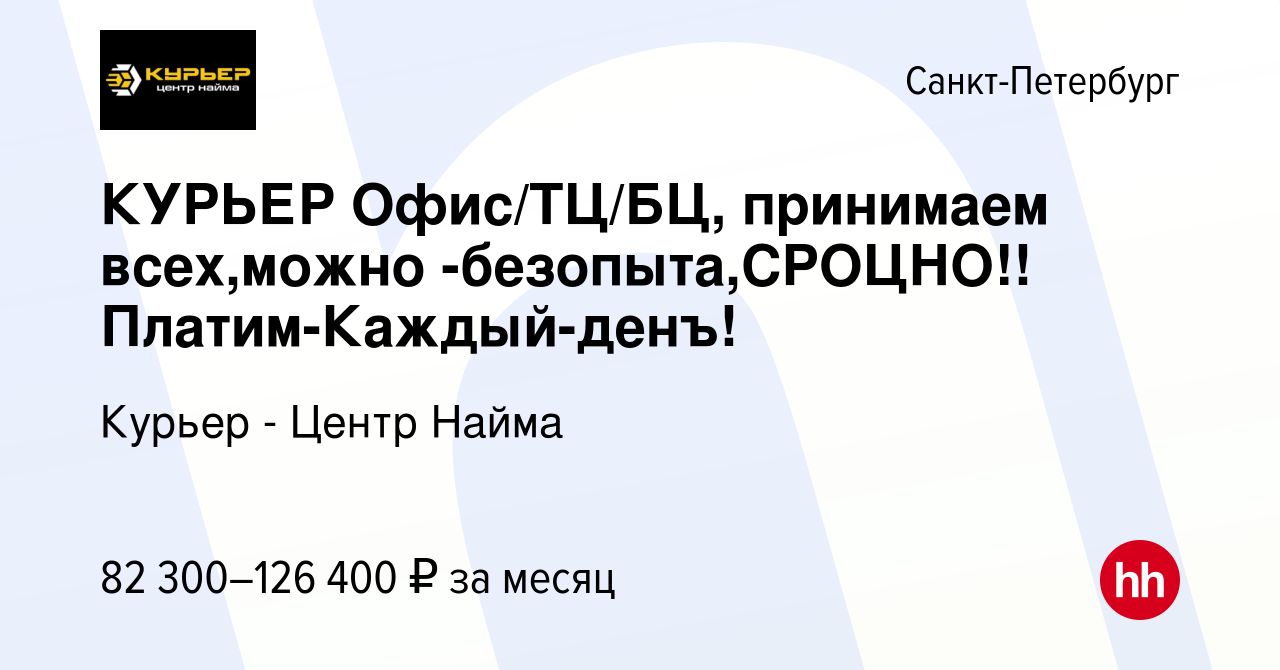 КУРЬЕР
центр найма

Санкт-Петербург

КУРЬЕР Офис/ТЦ/БЦ, принимаем всех,можно -безопыта,СРОЦНО!! Платим-Каждый-денъ!

Курьер - Центр Найма

82 300–126 400 ₽ за месяц

hh